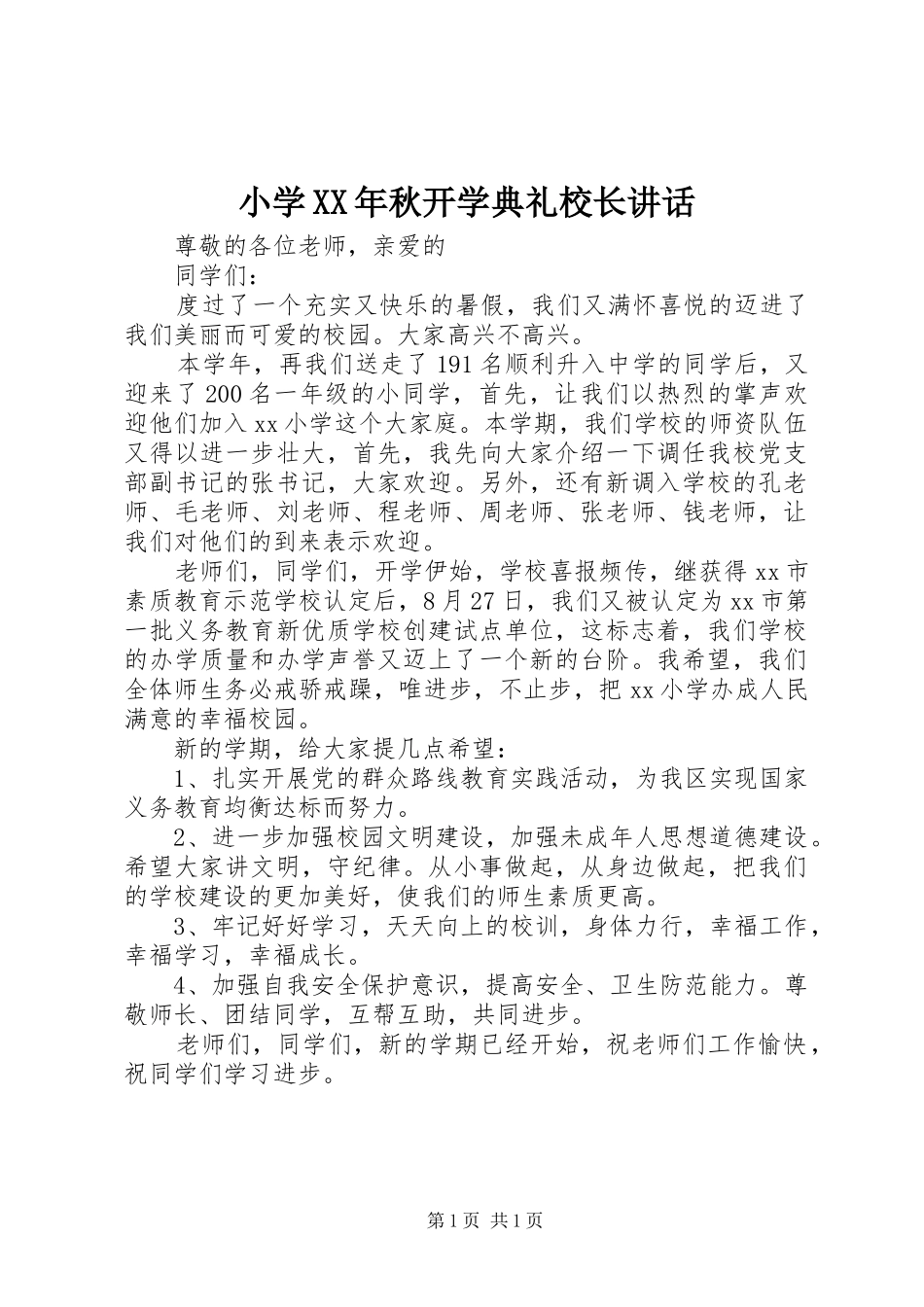 小学XX年秋开学典礼校长讲话

尊敬的各位老师，亲爱的

同学们：

度过了一个充实又快乐的暑假，我们又满怀喜悦的迈进了我们美丽而可爱的校园。大家高兴不高兴。

本学年，再我们送走了191名顺利升入中学的同学后，又迎来了200名一年级的小同学，首先，让我们以热烈的掌声欢迎他们加入xx小学这个大家庭。本学期，我们学校的师资队伍又得以进一步壮大，首先，我先向大家介绍一下调任我校党支部副书记的张书记，大家欢迎。另外，还有新调入学校的孔老师、毛老师、刘老师、程老师、周老师、张老师、钱老师，让我们对他们的到来表示欢迎。

老师们，同学们，开学伊始，学校喜报频传，继获得xx市素质教育示范学校认定后，8月27日，我们又被认定为xx市第一批义务教育新优质学校创建试点单位，这标志着，我们学校的办学质量和办学声誉又迈上了一个新的台阶。我希望，我们全体师生务必戒骄戒躁，唯进步，不止步，把xx小学办成人民满意的幸福校园。

新的学期，给大家提几点希望：

1、扎实开展党的群众路线教育实践活动，为我区实现国家义务教育均衡达标而努力。

2、进一步加强校园文明建设，加强未成年人思想道德建设。希望大家讲文明，守纪律。从小事做起，从身边做起，把我们的学校建设的更加美好，使我们的师生素质更高。

3、牢记好好学习，天天向上的校训，身体力行，幸福工作，幸福学习，幸福成长。

4、加强自我安全保护意识，提高安全、卫生防范能力。尊敬师长、团结同学，互帮互助，共同进步。

老师们，同学们，新的学期已经开始，祝老师们工作愉快，祝同学们学习进步。

第1页 共1页